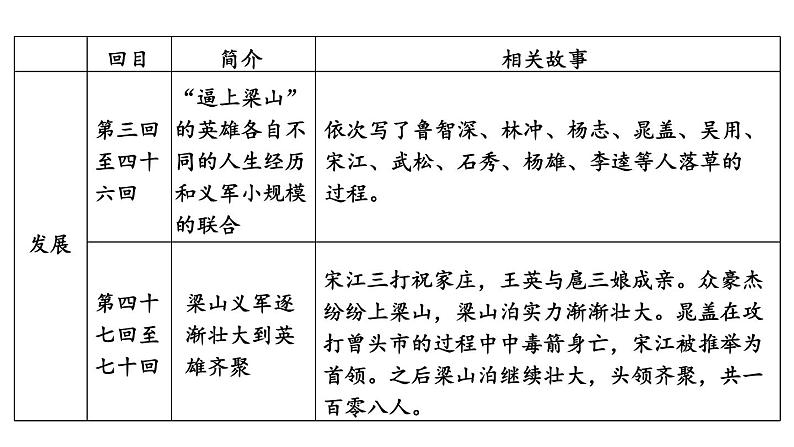 |  | 回目 | 简介 | 相关故事 |
|---|---|---|---|
| 发展 | 第三回至四十六回 | “逼上梁山”的英雄各自不同的人生经历和义军小规模的联合 | 依次写了鲁智深、林冲、杨志、晁盖、吴用、宋江、武松、石秀、杨雄、李逵等人落草的过程。 |
| 发展 | 第四十七回至七十回 | 梁山义军逐渐壮大到英雄齐聚 | 宋江三打祝家庄，王英与扈三娘成亲。众豪杰纷纷上梁山，梁山泊实力渐渐壮大。晁盖在攻打曾头市的过程中中毒箭身亡，宋江被推举为首领。之后梁山泊继续壮大，头领齐聚，共一百零八人。 |